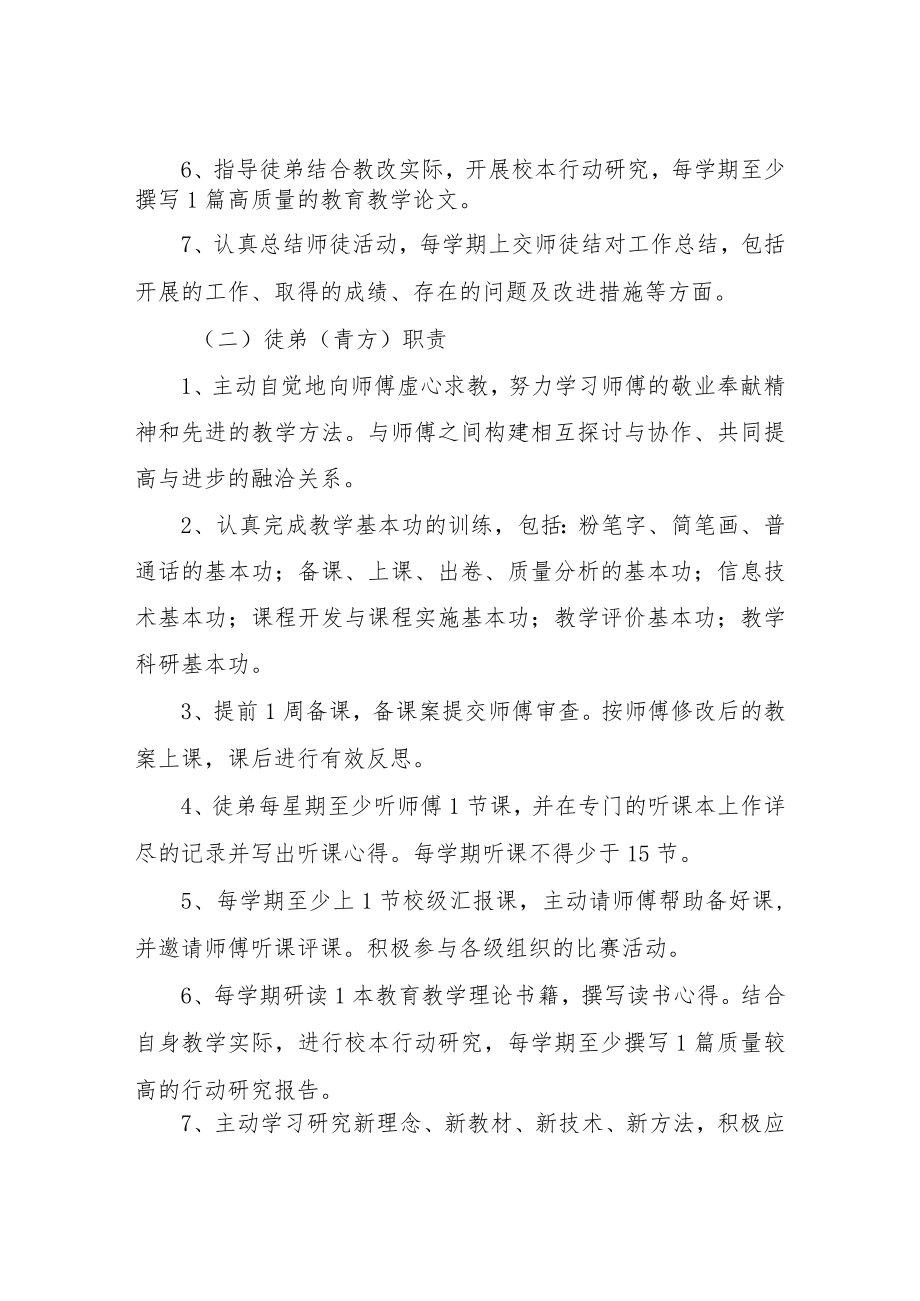 6、指导徒弟结合教改实际，开展校本行动研究，每学期至少撰写1篇高质量的教育教学论文。

7、认真总结师徒活动，每学期上交师徒结对工作总结，包括开展的工作、取得的成绩、存在的问题及改进措施等方面。

（二）徒弟（青方）职责

1、主动自觉地向师傅虚心求教，努力学习师傅的敬业奉献精神和先进的教学方法。与师傅之间构建相互探讨与协作、共同提高与进步的融洽关系。

2、认真完成教学基本功的训练，包括：粉笔字、简笔画、普通话的基本功；备课、上课、出卷、质量分析的基本功；信息技术基本功；课程开发与课程实施基本功；教学评价基本功；教学科研基本功。

3、提前1周备课，备课案提交师傅审查。按师傅修改后的教案上课，课后进行有效反思。

4、徒弟每星期至少听师傅1节课，并在专门的听课本上作详尽的记录并写出听课心得。每学期听课不得少于15节。

5、每学期至少上1节校级汇报课，主动请师傅帮助备好课，并邀请师傅听课评课。积极参与各级组织的比赛活动。

6、每学期研读1本教育教学理论书籍，撰写读书心得。结合自身教学实际，进行校本行动研究，每学期至少撰写1篇质量较高的行动研究报告。

7、主动学习研究新理念、新教材、新技术、新方法，积极应